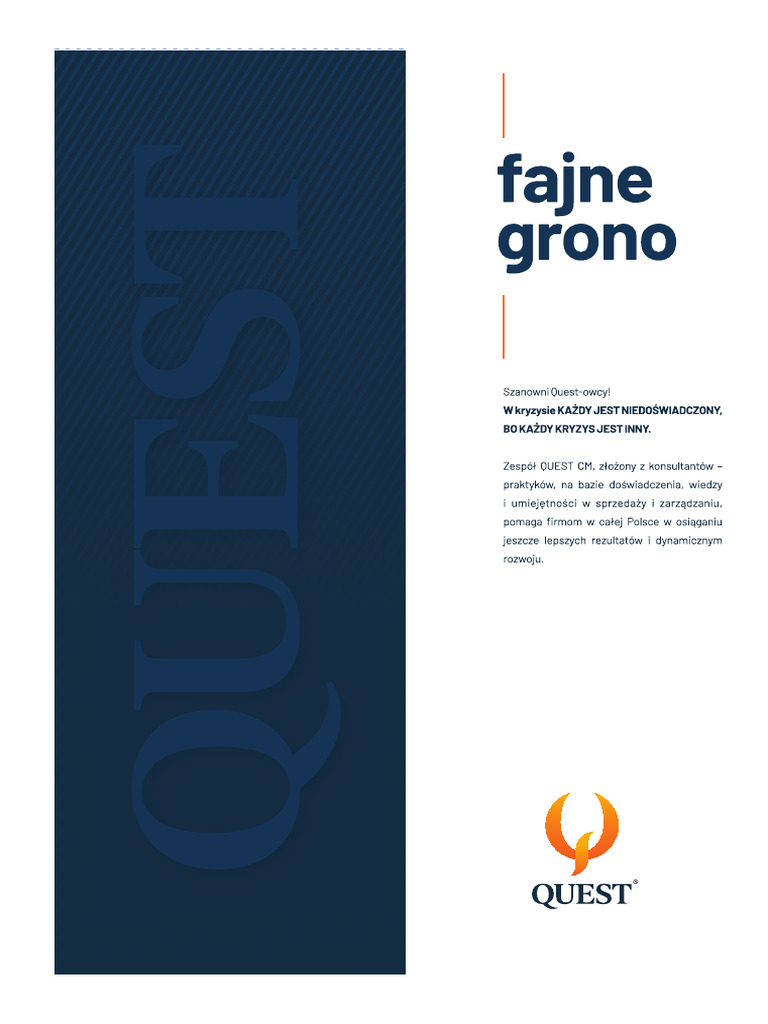 QUEST

fajne grono

Szanowni Quest-owcy!
W kryzysie KAŻDY JEST NIEDOŚWIADCZONY, BO KAŻDY KRYZYS JEST INNY.

Zespół QUEST CM, złożony z konsultantów – praktyków, na bazie doświadczenia, wiedzy i umiejętności w sprzedaży i zarządzaniu, pomaga firmom w całej Polsce w osiąganiu jeszcze lepszych rezultatów i dynamicznym rozwoju.

QUEST®